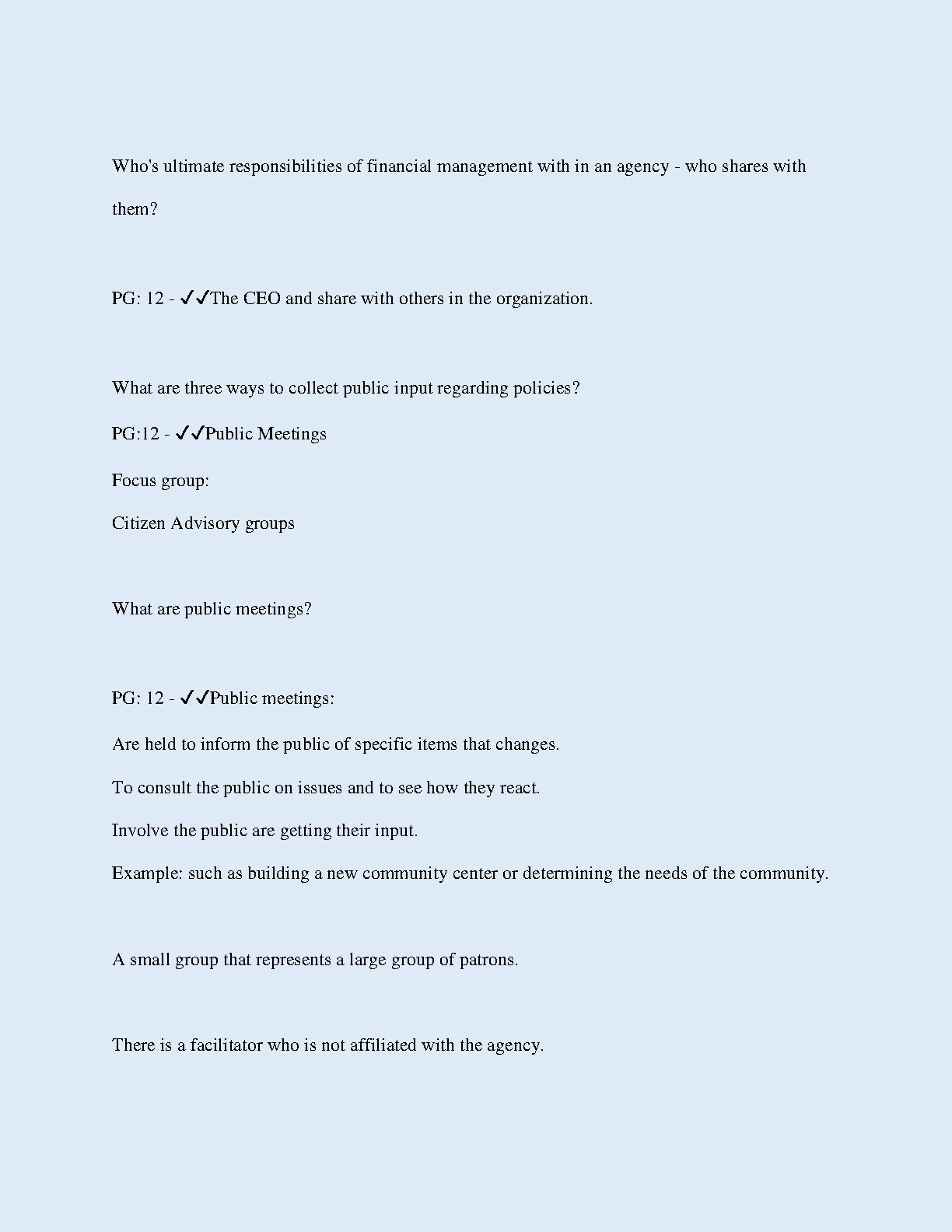 Who's ultimate responsibilities of financial management with in an agency - who shares with them?

PG: 12 - ✓✓The CEO and share with others in the organization.

What are three ways to collect public input regarding policies?

PG:12 - ✓✓Public Meetings

Focus group:

Citizen Advisory groups

What are public meetings?

PG: 12 - ✓✓Public meetings:

Are held to inform the public of specific items that changes.

To consult the public on issues and to see how they react.

Involve the public are getting their input.

Example: such as building a new community center or determining the needs of the community.

A small group that represents a large group of patrons.

There is a facilitator who is not affiliated with the agency.